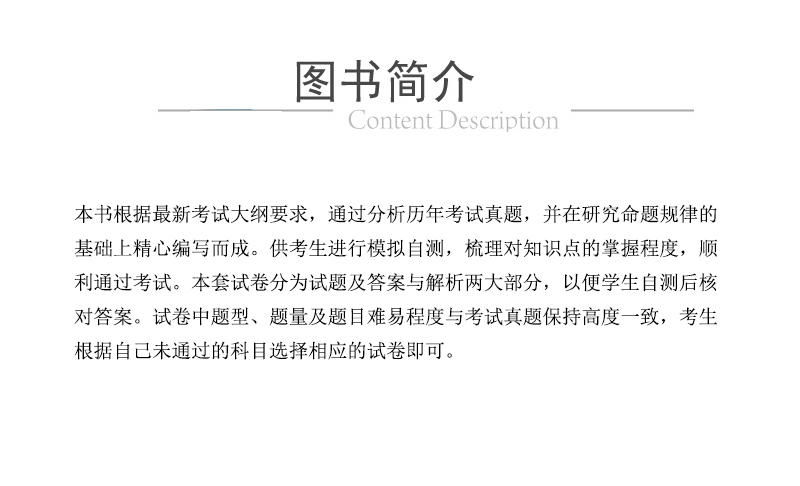 图书简介
Content Description

本书根据最新考试大纲要求，通过分析历年考试真题，并在研究命题规律的基础上精心编写而成。供考生进行模拟自测，梳理对知识点的掌握程度，顺利通过考试。本套试卷分为试题及答案与解析两大部分，以便学生自测后核对答案。试卷中题型、题量及题目难易程度与考试真题保持高度一致，考生根据自己未通过的科目选择相应的试卷即可。